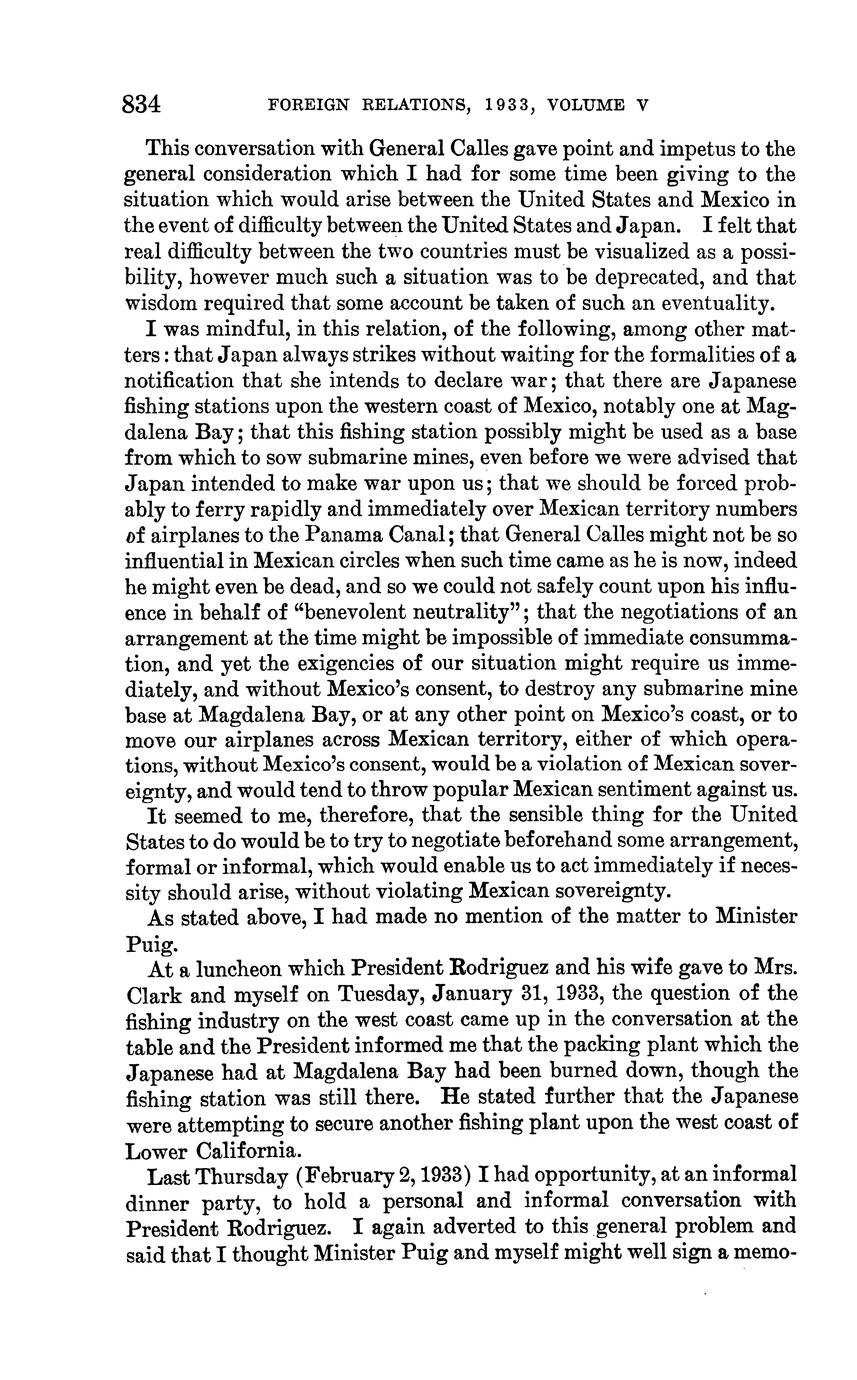 834 FOREIGN RELATIONS, 1933, VOLUME V

This conversation with General Calles gave point and impetus to the general consideration which I had for some time been giving to the situation which would arise between the United States and Mexico in the event of difficulty between the United States and Japan. I felt that real difficulty between the two countries must be visualized as a possibility, however much such a situation was to be deprecated, and that wisdom required that some account be taken of such an eventuality.

I was mindful, in this relation, of the following, among other matters: that Japan always strikes without waiting for the formalities of a notification that she intends to declare war; that there are Japanese fishing stations upon the western coast of Mexico, notably one at Magdalena Bay; that this fishing station possibly might be used as a base from which to sow submarine mines, even before we were advised that Japan intended to make war upon us; that we should be forced probably to ferry rapidly and immediately over Mexican territory numbers of airplanes to the Panama Canal; that General Calles might not be so influential in Mexican circles when such time came as he is now, indeed he might even be dead, and so we could not safely count upon his influence in behalf of "benevolent neutrality"; that the negotiations of an arrangement at the time might be impossible of immediate consummation, and yet the exigencies of our situation might require us immediately, and without Mexico's consent, to destroy any submarine mine base at Magdalena Bay, or at any other point on Mexico's coast, or to move our airplanes across Mexican territory, either of which operations, without Mexico's consent, would be a violation of Mexican sovereignty, and would tend to throw popular Mexican sentiment against us.

It seemed to me, therefore, that the sensible thing for the United States to do would be to try to negotiate beforehand some arrangement, formal or informal, which would enable us to act immediately if necessity should arise, without violating Mexican sovereignty.

As stated above, I had made no mention of the matter to Minister Puig.

At a luncheon which President Rodriguez and his wife gave to Mrs. Clark and myself on Tuesday, January 31, 1933, the question of the fishing industry on the west coast came up in the conversation at the table and the President informed me that the packing plant which the Japanese had at Magdalena Bay had been burned down, though the fishing station was still there. He stated further that the Japanese were attempting to secure another fishing plant upon the west coast of Lower California.

Last Thursday (February 2, 1933) I had opportunity, at an informal dinner party, to hold a personal and informal conversation with President Rodriguez. I again adverted to this general problem and said that I thought Minister Puig and myself might well sign a memo-